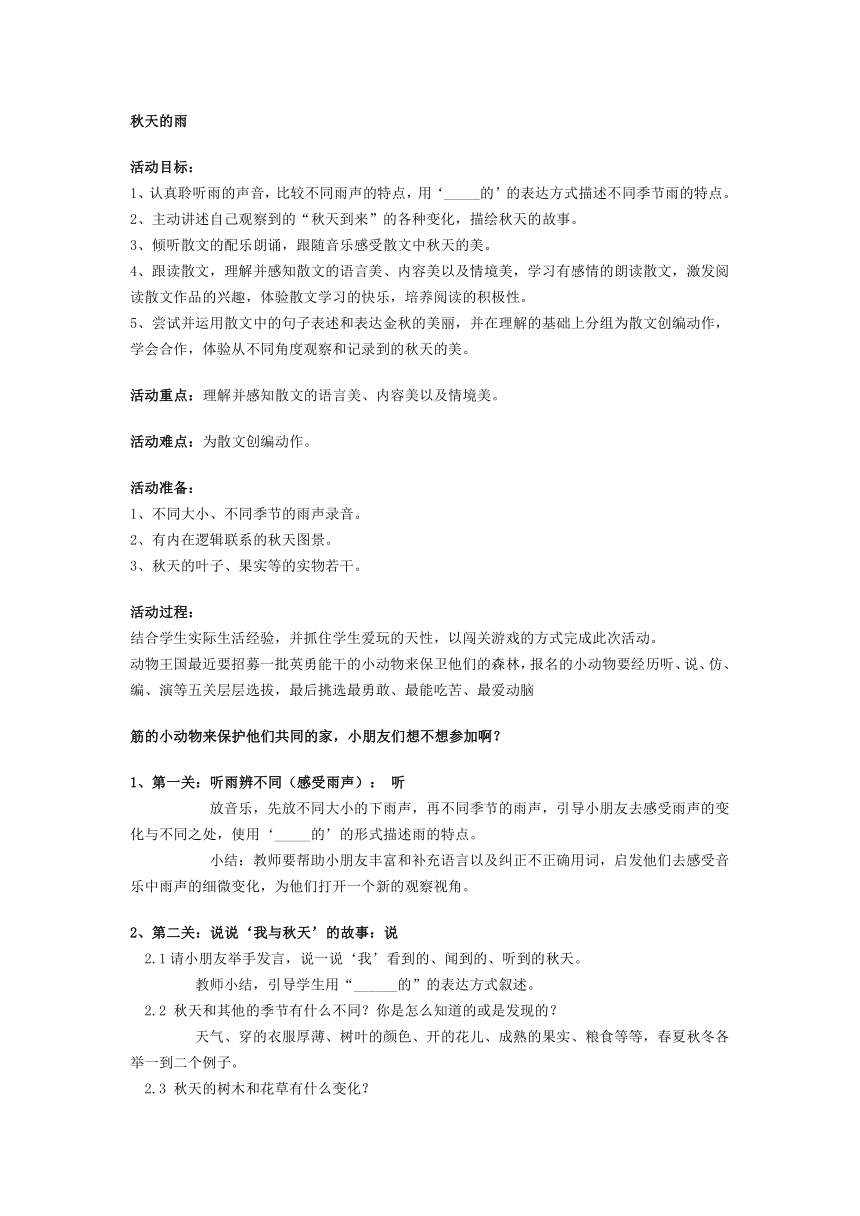 秋天的雨

活动目标：
1、认真聆听雨的声音，比较不同雨声的特点，用‘_____的’的表达方式描述不同季节雨的特点。
2、主动讲述自己观察到的“秋天到来”的各种变化，描绘秋天的故事。
3、倾听散文的配乐朗诵，跟随音乐感受散文中秋天的美。
4、跟读散文，理解并感知散文的语言美、内容美以及情境美，学习有感情的朗读散文，激发阅读散文作品的兴趣，体验散文学习的快乐，培养阅读的积极性。
5、尝试并运用散文中的句子表述和表达金秋的美丽，并在理解的基础上分组为散文创编动作，学会合作，体验从不同角度观察和记录到的秋天的美。

活动重点：理解并感知散文的语言美、内容美以及情境美。

活动难点：为散文创编动作。

活动准备：
1、不同大小、不同季节的雨声录音。
2、有内在逻辑联系的秋天图景。
3、秋天的叶子、果实等的实物若干。

活动过程：
结合学生实际生活经验，并抓住学生爱玩的天性，以闯关游戏的方式完成此次活动。
动物王国最近要招募一批英勇能干的小动物来保卫他们的森林，报名的小动物要经历听、说、仿、编、演等五关层层选拔，最后挑选最勇敢、最能吃苦、最爱动脑

筋的小动物来保护他们共同的家，小朋友们想不想参加啊？

1、第一关：听雨辨不同（感受雨声）： 听
放音乐，先放不同大小的下雨声，再不同季节的雨声，引导小朋友去感受雨声的变化与不同之处，使用‘_____的’的形式描述雨的特点。
小结：教师要帮助小朋友丰富和补充语言以及纠正不正确用词，启发他们去感受音乐中雨声的细微变化，为他们打开一个新的观察视角。

2、第二关：说说‘我与秋天’的故事：说
2.1 请小朋友举手发言，说一说‘我’看到的、闻到的、听到的秋天。
教师小结，引导学生用“______的”的表达方式叙述。
2.2 秋天和其他的季节有什么不同？你是怎么知道的或是发现的？
天气、穿的衣服厚薄、树叶的颜色、开的花儿、成熟的果实、粮食等等，春夏秋冬各举一到二个例子。
2.3 秋天的树木和花草有什么变化？